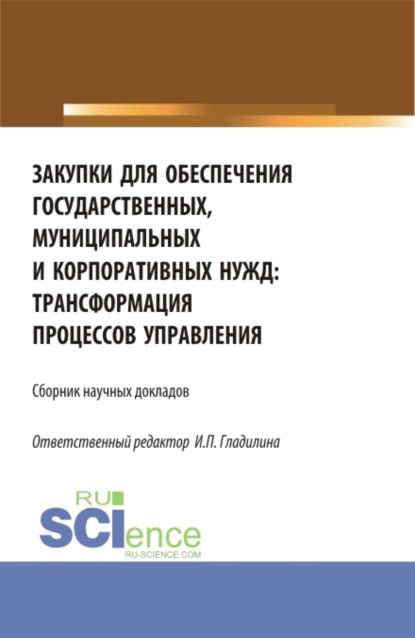 ЗАКУПКИ ДЛЯ ОБЕСПЕЧЕНИЯ ГОСУДАРСТВЕННЫХ, МУНИЦИПАЛЬНЫХ И КОРПОРАТИВНЫХ НУЖД: ТРАНСФОРМАЦИЯ ПРОЦЕССОВ УПРАВЛЕНИЯ

Сборник научных докладов

Ответственный редактор И.П. Гладилина

RU SCIence
RU-SCIENCE.COM